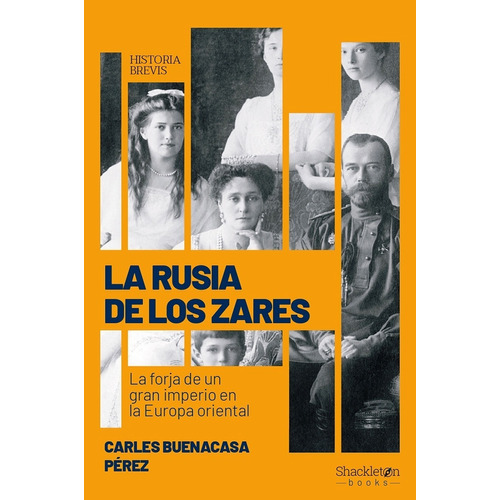 HISTORIA
BREVIS

LA RUSIA
DE LOS ZARES

La forja de un gran imperio en la Europa oriental

CARLES BUENACASA
PÉREZ

Shackleton
books